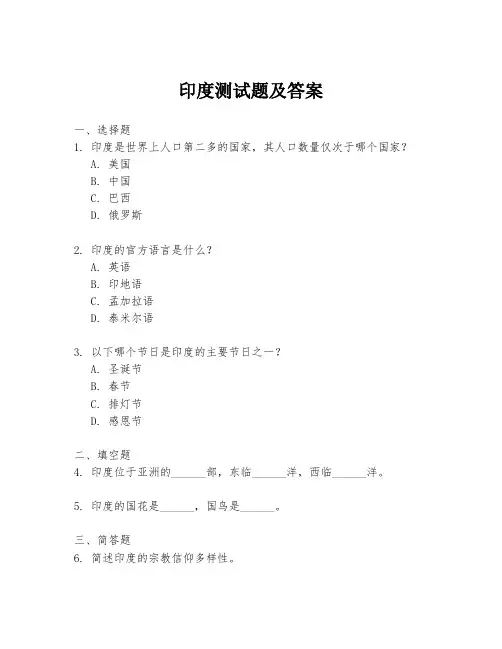 印度测试题及答案

一、选择题
1. 印度是世界上人口第二多的国家，其人口数量仅次于哪个国家？
A. 美国
B. 中国
C. 巴西
D. 俄罗斯

2. 印度的官方语言是什么？
A. 英语
B. 印地语
C. 孟加拉语
D. 泰米尔语

3. 以下哪个节日是印度的主要节日之一？
A. 圣诞节
B. 春节
C. 排灯节
D. 感恩节

二、填空题
4. 印度位于亚洲的______部，东临______洋，西临______洋。

5. 印度的国花是______，国鸟是______。

三、简答题
6. 简述印度的宗教信仰多样性。